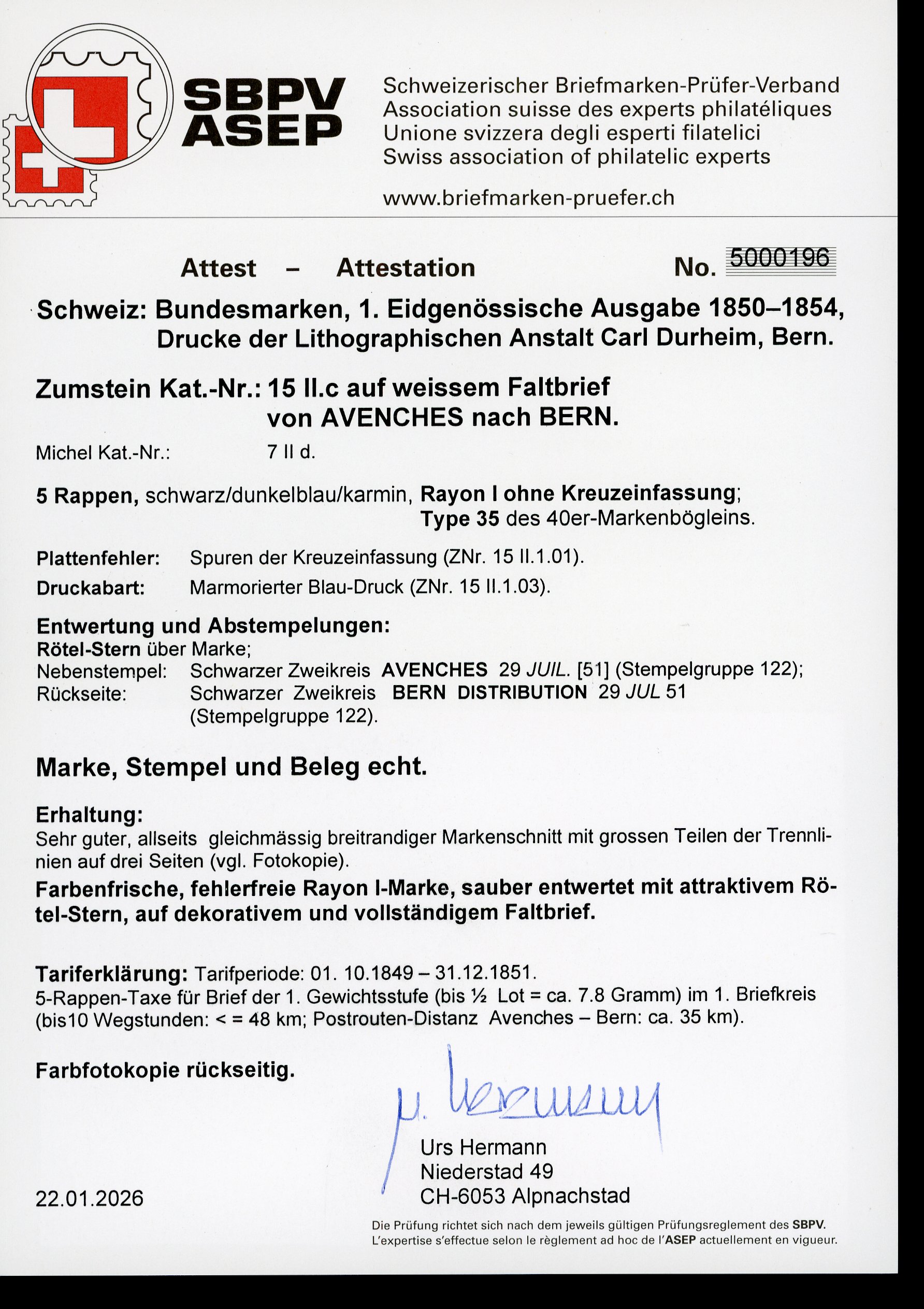 SBPV
ASEP

Schweizerischer Briefmarken-Prüfer-Verband
Association suisse des experts philatéliques
Unione svizzera degli esperti filatelici
Swiss association of philatelic experts

www.briefmarken-pruefer.ch

Attest – Attestation No. 5000196

Schweiz: Bundesmarken, 1. Eidgenössische Ausgabe 1850–1854, Drucke der Lithographischen Anstalt Carl Durheim, Bern.

Zumstein Kat.-Nr.: 15 II.c auf weissem Faltbrief von AVENCHES nach BERN.

Michel Kat.-Nr.: 7 II d.

5 Rappen, schwarz/dunkelblau/karmin, Rayon I ohne Kreuzeinfassung; Type 35 des 40er-Markenbögleins.

Plattenfehler: Spuren der Kreuzeinfassung (ZNr. 15 II.1.01).
Druckabart: Marmorierter Blau-Druck (ZNr. 15 II.1.03).

Entwertung und Abstempelungen:
Rötel-Stern über Marke;
Nebenstempel: Schwarzer Zweikreis AVENCHES 29 JUIL. [51] (Stempelgruppe 122);
Rückseite: Schwarzer Zweikreis BERN DISTRIBUTION 29 JUL 51 (Stempelgruppe 122).

Marke, Stempel und Beleg echt.

Erhaltung:
Sehr guter, allseits gleichmässig breitrandiger Markenschnitt mit grossen Teilen der Trennlinien auf drei Seiten (vgl. Fotokopie).
Farbenfrische, fehlerfreie Rayon I-Marke, sauber entwertet mit attraktivem Rötel-Stern, auf dekorativem und vollständigem Faltbrief.

Tariferklärung: Tarifperiode: 01. 10.1849 – 31.12.1851.
5-Rappen-Taxe für Brief der 1. Gewichtsstufe (bis ½ Lot = ca. 7.8 Gramm) im 1. Briefkreis (bis10 Wegstunden: < = 48 km; Postrouten-Distanz Avenches – Bern: ca. 35 km).

Farbfotokopie rückseitig.

U. Hermann

Urs Hermann
Niederstad 49
CH-6053 Alpnachstad

22.01.2026

Die Prüfung richtet sich nach dem jeweils gültigen Prüfungsreglement des SBPV.
L'expertise s'effectue selon le règlement ad hoc de l'ASEP actuellement en vigueur.